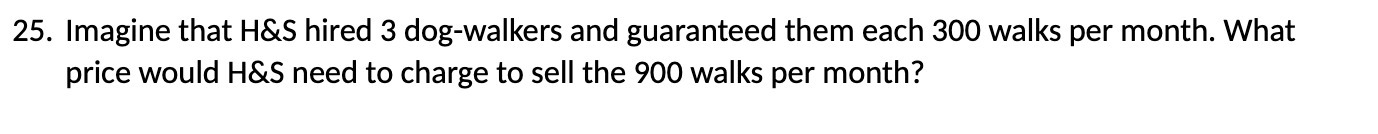 25. Imagine that H&S hired 3 dog-walkers and guaranteed them each 300 walks per month. What price would H&S need to charge to sell the 900 walks per month?